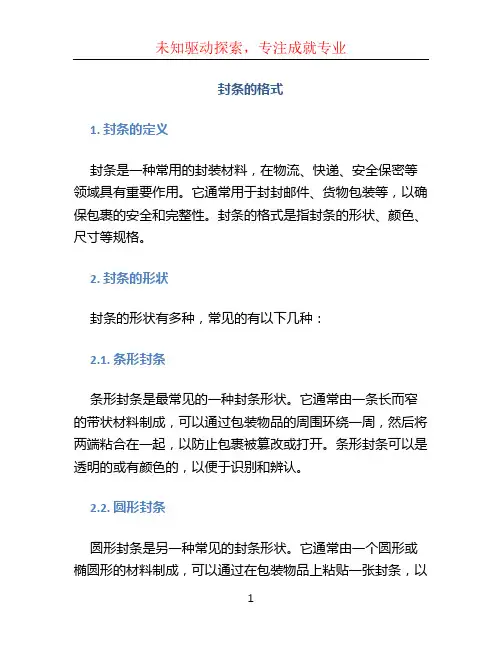 未知驱动探索，专注成就专业

封条的格式

1. 封条的定义

封条是一种常用的封装材料，在物流、快递、安全保密等领域具有重要作用。它通常用于封封邮件、货物包装等，以确保包裹的安全和完整性。封条的格式是指封条的形状、颜色、尺寸等规格。

2. 封条的形状

封条的形状有多种，常见的有以下几种：

2.1. 条形封条

条形封条是最常见的一种封条形状。它通常由一条长而窄的带状材料制成，可以通过包装物品的周围环绕一周，然后将两端粘合在一起，以防止包裹被篡改或打开。条形封条可以是透明的或有颜色的，以便于识别和辨认。

2.2. 圆形封条

圆形封条是另一种常见的封条形状。它通常由一个圆形或椭圆形的材料制成，可以通过在包装物品上粘贴一张封条，以

1